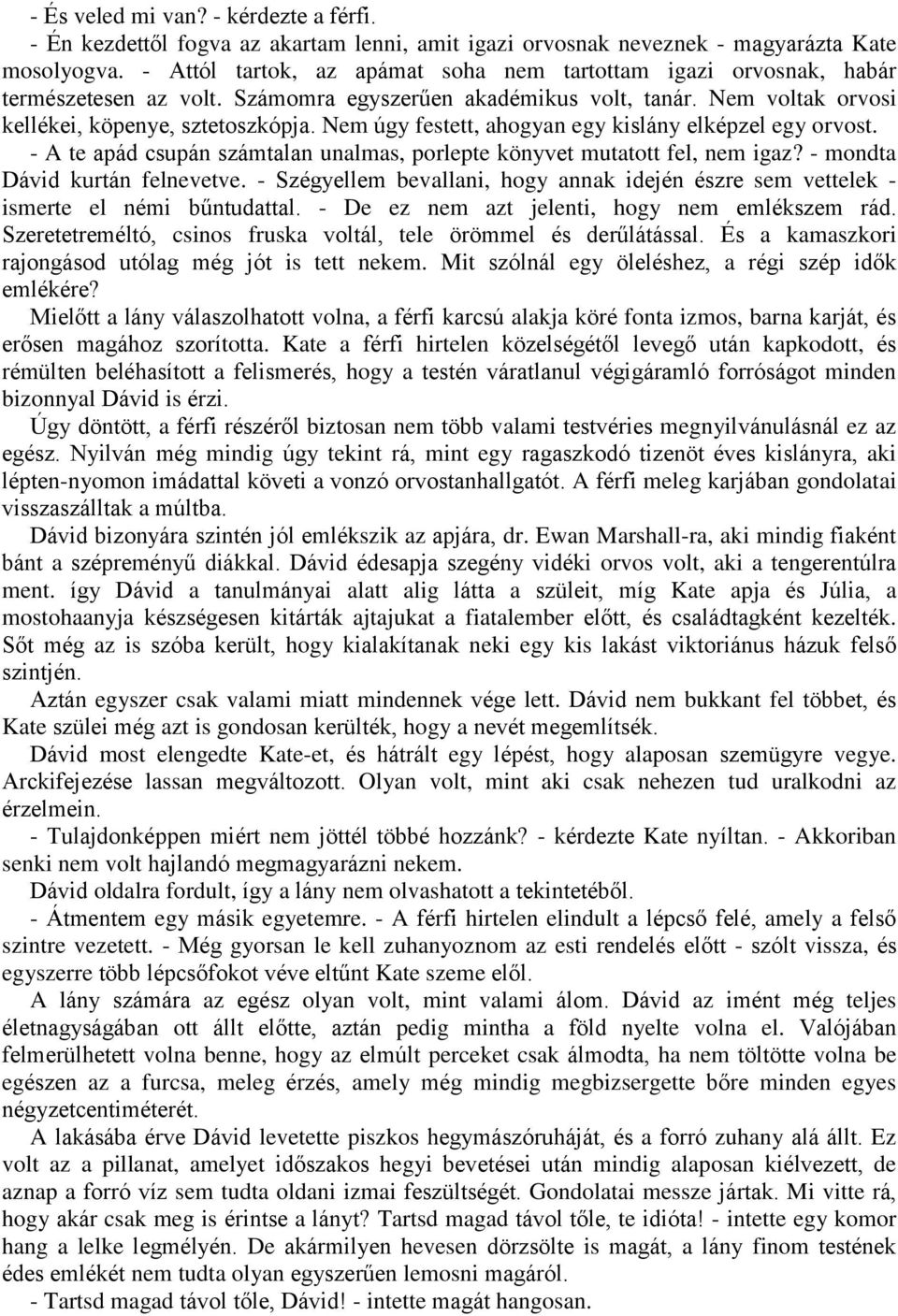 - És veled mi van? - kérdezte a férfi.

- Én kezdettől fogva az akartam lenni, amit igazi orvosnak neveznek - magyarázta Kate mosolyogva. - Attól tartok, az apámat soha nem tartottam igazi orvosnak, habár természetesen az volt. Számomra egyszerűen akadémikus volt, tanár. Nem voltak orvosi kellékei, köpenye, sztetoszkópja. Nem úgy festett, ahogyan egy kislány elképzel egy orvost.

- A te apád csupán számtalan unalmas, porlepte könyvet mutatott fel, nem igaz? - mondta Dávid kurtán felnevetve. - Szégyellem bevallani, hogy annak idején észre sem vettelek - ismerte el némi bűntudattal. - De ez nem azt jelenti, hogy nem emlékszem rád. Szeretetreméltó, csinos fruska voltál, tele örömmel és derűlátással. És a kamaszkori rajongásod utólag még jót is tett nekem. Mit szólnál egy öleléshez, a régi szép idők emlékére?

Mielőtt a lány válaszolhatott volna, a férfi karcsú alakja köré fonta izmos, barna karját, és erősen magához szorította. Kate a férfi hirtelen közelségétől levegő után kapkodott, és rémülten beléhasított a felismerés, hogy a testén váratlanul végigáramló forróságot minden bizonnyal Dávid is érzi.

Úgy döntött, a férfi részéről biztosan nem több valami testvéries megnyilvánulásnál ez az egész. Nyilván még mindig úgy tekint rá, mint egy ragaszkodó tizenöt éves kislányra, aki lépten-nyomon imádattal követi a vonzó orvostanhallgatót. A férfi meleg karjában gondolatai visszaszálltak a múltba.

Dávid bizonyára szintén jól emlékszik az apjára, dr. Ewan Marshall-ra, aki mindig fiaként bánt a szépreményű diákkal. Dávid édesapja szegény vidéki orvos volt, aki a tengerentúlra ment. így Dávid a tanulmányai alatt alig látta a szüleit, míg Kate apja és Júlia, a mostohaanyja készségesen kitárták ajtajukat a fiatalember előtt, és családtagként kezelték. Sőt még az is szóba került, hogy kialakítanak neki egy kis lakást viktoriánus házuk felső szintjén.

Aztán egyszer csak valami miatt mindennek vége lett. Dávid nem bukkant fel többet, és Kate szülei még azt is gondosan kerülték, hogy a nevét megemlítsék.

Dávid most elengedte Kate-et, és hátrált egy lépést, hogy alaposan szemügyre vegye. Arckifejezése lassan megváltozott. Olyan volt, mint aki csak nehezen tud uralkodni az érzelmein.

- Tulajdonképpen miért nem jöttél többé hozzánk? - kérdezte Kate nyíltan. - Akkoriban senki nem volt hajlandó megmagyarázni nekem.

Dávid oldalra fordult, így a lány nem olvashatott a tekintetéből.

- Átmentem egy másik egyetemre. - A férfi hirtelen elindult a lépcső felé, amely a felső szintre vezetett. - Még gyorsan le kell zuhanyoznom az esti rendelés előtt - szólt vissza, és egyszerre több lépcsőfokot véve eltűnt Kate szeme elől.

A lány számára az egész olyan volt, mint valami álom. Dávid az imént még teljes életnagyságában ott állt előtte, aztán pedig mintha a föld nyelte volna el. Valójában felmerülhetett volna benne, hogy az elmúlt perceket csak álmodta, ha nem töltötte volna be egészen az a furcsa, meleg érzés, amely még mindig megbizsergette bőre minden egyes négyzetcentiméterét.

A lakásába érve Dávid levetette piszkos hegymászóruháját, és a forró zuhany alá állt. Ez volt az a pillanat, amelyet időszakos hegyi bevetései után mindig alaposan kiélvezett, de aznap a forró víz sem tudta oldani izmai feszültségét. Gondolatai messze jártak. Mi vitte rá, hogy akár csak meg is érintse a lányt? Tartsd magad távol tőle, te idióta! - intette egy komor hang a lelke legmélyén. De akármilyen hevesen dörzsölte is magát, a lány finom testének édes emlékét nem tudta olyan egyszerűen lemosni magáról.

- Tartsd magad távol tőle, Dávid! - intette magát hangosan.